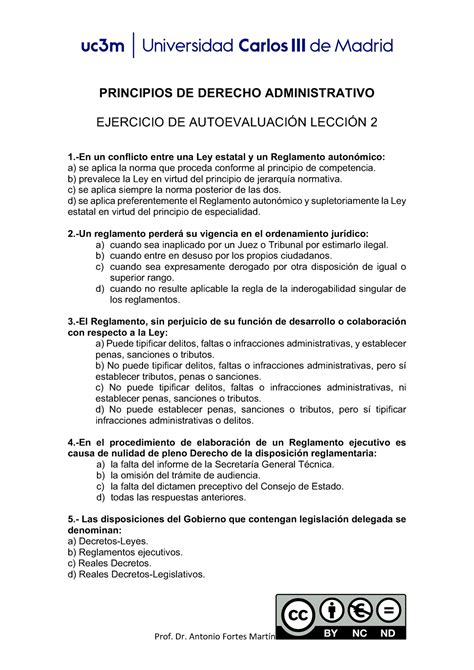 uc3m | Universidad Carlos III de Madrid

PRINCIPIOS DE DERECHO ADMINISTRATIVO

EJERCICIO DE AUTOEVALUACIÓN LECCIÓN 2

1.-En un conflicto entre una Ley estatal y un Reglamento autonómico:
a) se aplica la norma que proceda conforme al principio de competencia.
b) prevalece la Ley en virtud del principio de jerarquía normativa.
c) se aplica siempre la norma posterior de las dos.
d) se aplica preferentemente el Reglamento autonómico y supletoriamente la Ley estatal en virtud del principio de especialidad.

2.-Un reglamento perderá su vigencia en el ordenamiento jurídico:
a) cuando sea inaplicado por un Juez o Tribunal por estimarlo ilegal.
b) cuando entre en desuso por los propios ciudadanos.
c) cuando sea expresamente derogado por otra disposición de igual o superior rango.
d) cuando no resulte aplicable la regla de la inderogabilidad singular de los reglamentos.

3.-El Reglamento, sin perjuicio de su función de desarrollo o colaboración con respecto a la Ley:
a) Puede tipificar delitos, faltas o infracciones administrativas, y establecer penas, sanciones o tributos.
b) No puede tipificar delitos, faltas o infracciones administrativas, pero sí establecer tributos, penas o sanciones.
c) No puede tipificar delitos, faltas o infracciones administrativas, ni establecer penas, sanciones o tributos.
d) No puede establecer penas, sanciones o tributos, pero sí tipificar infracciones administrativas o delitos.

4.-En el procedimiento de elaboración de un Reglamento ejecutivo es causa de nulidad de pleno Derecho de la disposición reglamentaria:
a) la falta del informe de la Secretaría General Técnica.
b) la omisión del trámite de audiencia.
c) la falta del dictamen preceptivo del Consejo de Estado.
d) todas las respuestas anteriores.

5.- Las disposiciones del Gobierno que contengan legislación delegada se denominan:
a) Decretos-Leyes.
b) Reglamentos ejecutivos.
c) Reales Decretos.
d) Reales Decretos-Legislativos.

Prof. Dr. Antonio Fortes Martín

cc BY NC ND